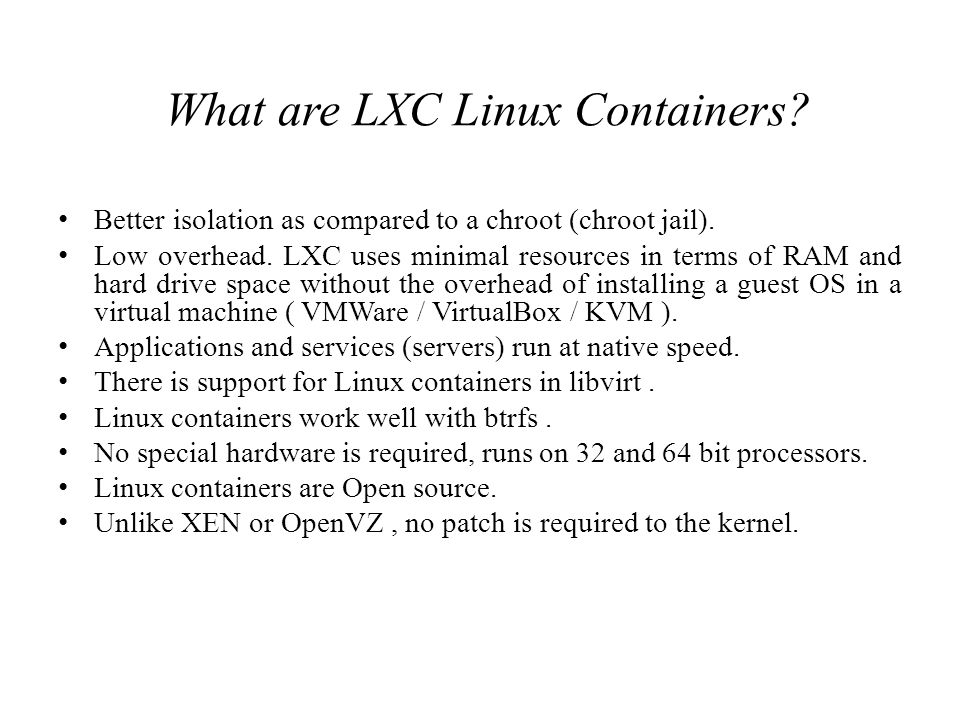 What are LXC Linux Containers?

• Better isolation as compared to a chroot (chroot jail).
• Low overhead. LXC uses minimal resources in terms of RAM and hard drive space without the overhead of installing a guest OS in a virtual machine ( VMWare / VirtualBox / KVM ).
• Applications and services (servers) run at native speed.
• There is support for Linux containers in libvirt .
• Linux containers work well with btrfs .
• No special hardware is required, runs on 32 and 64 bit processors.
• Linux containers are Open source.
• Unlike XEN or OpenVZ , no patch is required to the kernel.